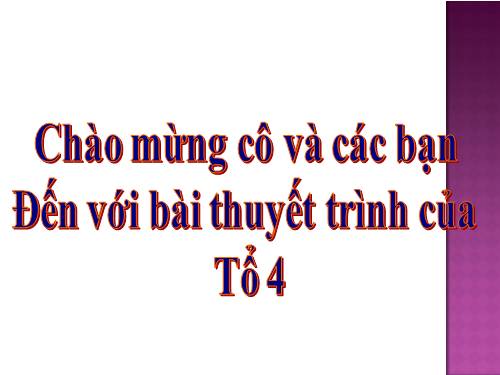 Chào mừng cô và các bạn
Đến với bài thuyết trình của
Tổ 4